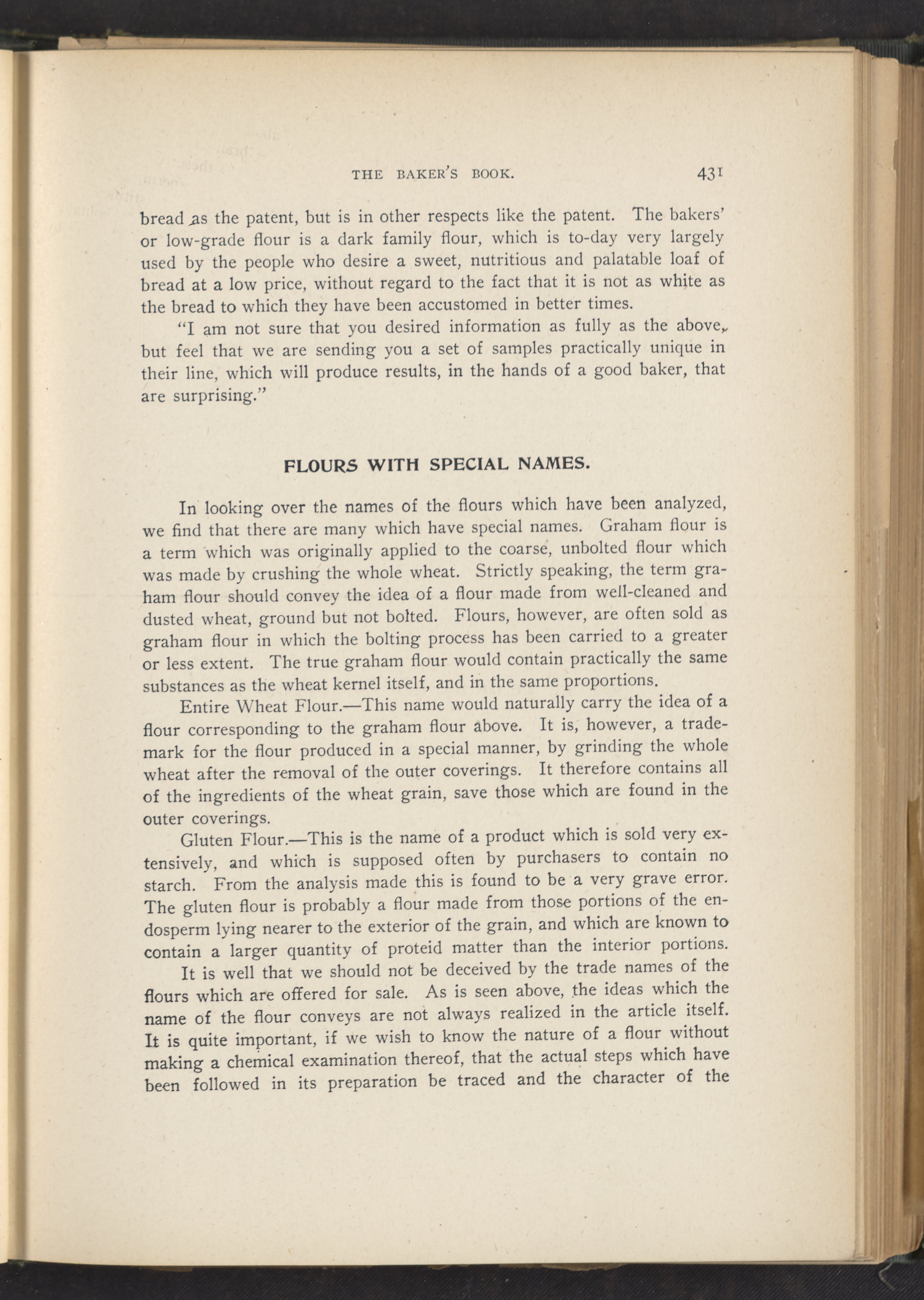 THE BAKER'S BOOK. 431

bread as the patent, but is in other respects like the patent. The bakers' or low-grade flour is a dark family flour, which is to-day very largely used by the people who desire a sweet, nutritious and palatable loaf of bread at a low price, without regard to the fact that it is not as white as the bread to which they have been accustomed in better times.

"I am not sure that you desired information as fully as the above, but feel that we are sending you a set of samples practically unique in their line, which will produce results, in the hands of a good baker, that are surprising."

FLOURS WITH SPECIAL NAMES.

In looking over the names of the flours which have been analyzed, we find that there are many which have special names. Graham flour is a term which was originally applied to the coarse, unbolted flour which was made by crushing the whole wheat. Strictly speaking, the term graham flour should convey the idea of a flour made from well-cleaned and dusted wheat, ground but not bolted. Flours, however, are often sold as graham flour in which the bolting process has been carried to a greater or less extent. The true graham flour would contain practically the same substances as the wheat kernel itself, and in the same proportions.

Entire Wheat Flour.—This name would naturally carry the idea of a flour corresponding to the graham flour above. It is, however, a trademark for the flour produced in a special manner, by grinding the whole wheat after the removal of the outer coverings. It therefore contains all of the ingredients of the wheat grain, save those which are found in the outer coverings.

Gluten Flour.—This is the name of a product which is sold very extensively, and which is supposed often by purchasers to contain no starch. From the analysis made this is found to be a very grave error. The gluten flour is probably a flour made from those portions of the endosperm lying nearer to the exterior of the grain, and which are known to contain a larger quantity of proteid matter than the interior portions.

It is well that we should not be deceived by the trade names of the flours which are offered for sale. As is seen above, the ideas which the name of the flour conveys are not always realized in the article itself. It is quite important, if we wish to know the nature of a flour without making a chemical examination thereof, that the actual steps which have been followed in its preparation be traced and the character of the